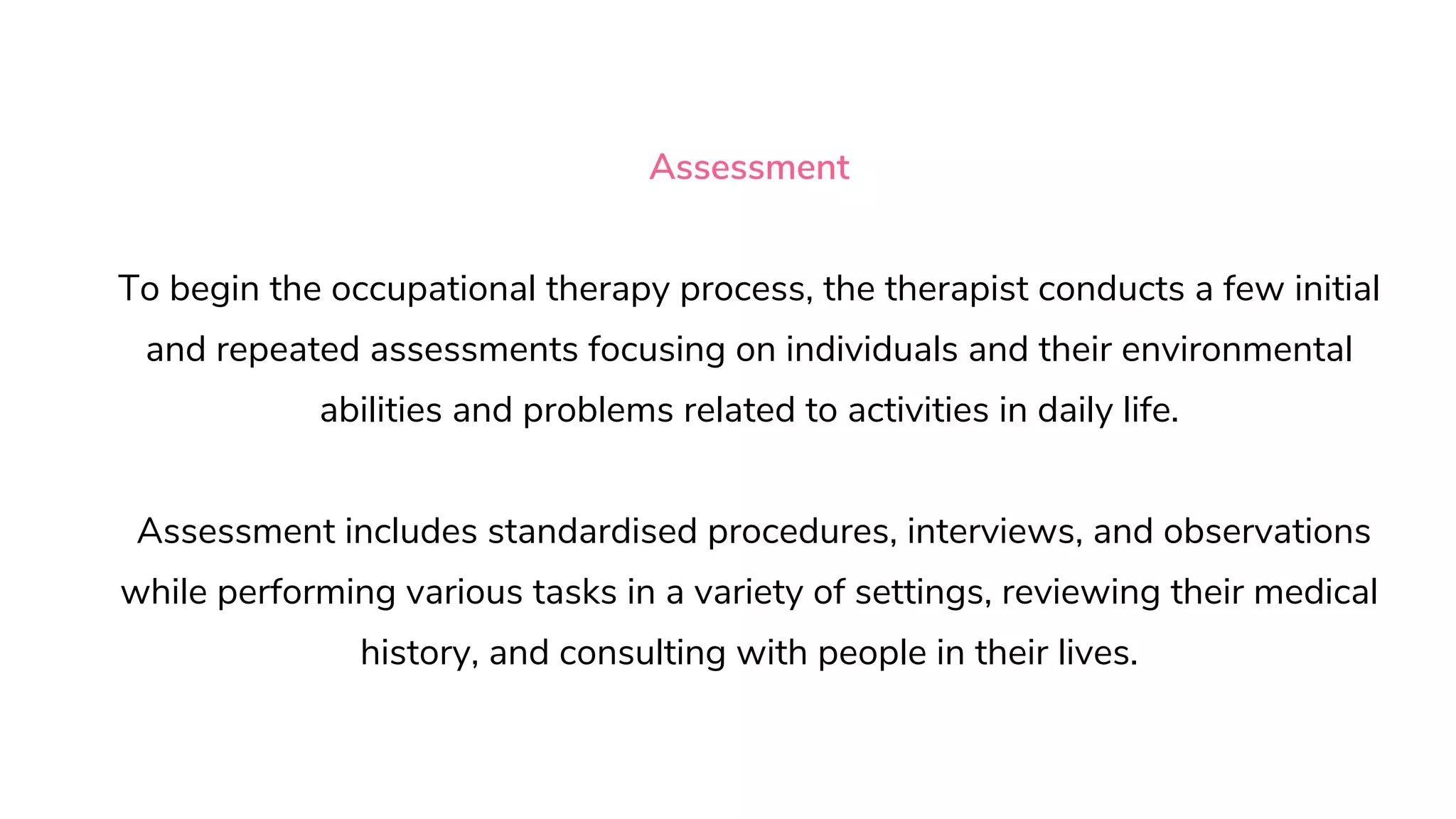 Assessment

To begin the occupational therapy process, the therapist conducts a few initial and repeated assessments focusing on individuals and their environmental abilities and problems related to activities in daily life.

Assessment includes standardised procedures, interviews, and observations while performing various tasks in a variety of settings, reviewing their medical history, and consulting with people in their lives.